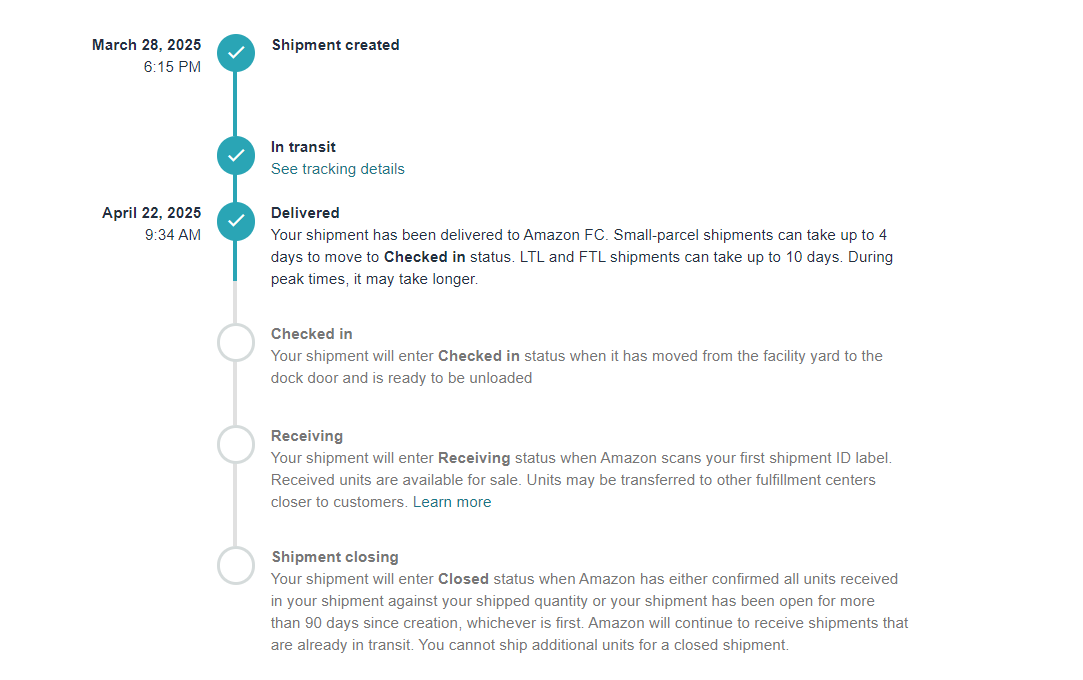 March 28, 2025
6:15 PM

Shipment created

In transit
See tracking details

April 22, 2025
9:34 AM

Delivered
Your shipment has been delivered to Amazon FC. Small-parcel shipments can take up to 4 days to move to Checked in status. LTL and FTL shipments can take up to 10 days. During peak times, it may take longer.

Checked in
Your shipment will enter Checked in status when it has moved from the facility yard to the dock door and is ready to be unloaded

Receiving
Your shipment will enter Receiving status when Amazon scans your first shipment ID label. Received units are available for sale. Units may be transferred to other fulfillment centers closer to customers. Learn more

Shipment closing
Your shipment will enter Closed status when Amazon has either confirmed all units received in your shipment against your shipped quantity or your shipment has been open for more than 90 days since creation, whichever is first. Amazon will continue to receive shipments that are already in transit. You cannot ship additional units for a closed shipment.